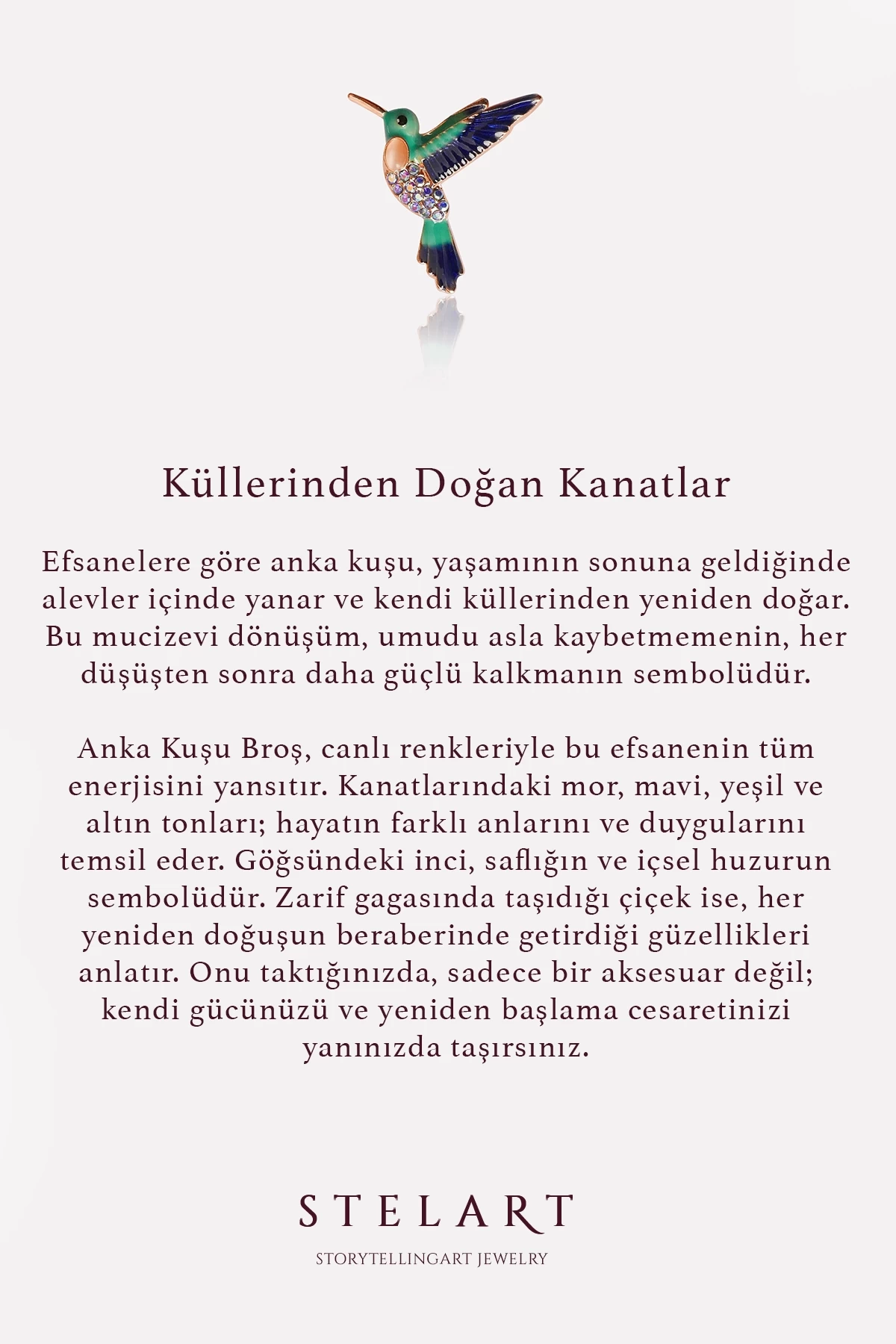 Küllerinden Doğan Kanatlar

Efsanelere göre anka kuşu, yaşamının sonuna geldiğinde alevler içinde yanar ve kendi küllerinden yeniden doğar. Bu mucizevi dönüşüm, umudu asla kaybetmemenin, her düşüşten sonra daha güçlü kalkmanın sembolüdür.

Anka Kuşu Broş, canlı renkleriyle bu efsanenin tüm enerjisini yansıtır. Kanatlarındaki mor, mavi, yeşil ve altın tonları; hayatın farklı anlarını ve duygularını temsil eder. Göğsündeki inci, saflığın ve içsel huzurun sembolüdür. Zarif gagasında taşıdığı çiçek ise, her yeniden doğuşun beraberinde getirdiği güzellikleri anlatır. Onu taktığınızda, sadece bir aksesuar değil; kendi gücünüzü ve yeniden başlama cesaretinizi yanınızda taşırsınız.

STELART

STORYTELLINGART JEWELRY